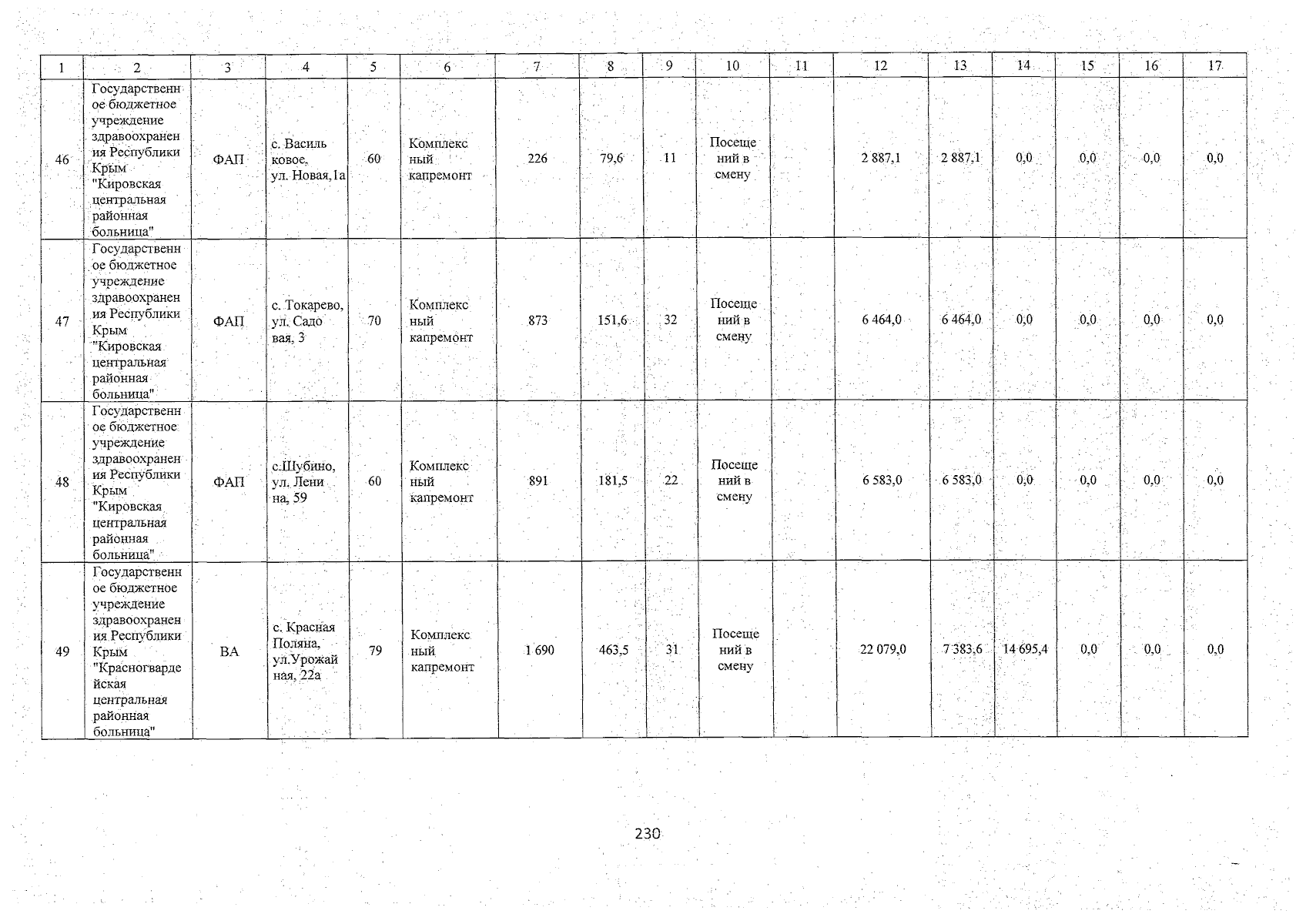 | 1 | 2 | 3 | 4 | 5 | 6 | 7 | 8 | 9 | 10 | 11 | 12 | 13 | 14 | 15 | 16 | 17 |
|---|---|---|---|---|---|---|---|---|---|---|---|---|---|---|---|---|
| 46 | Государственное бюджетное учреждение здравоохранения Республики Крым "Кировская центральная районная больница" | ФАП | с. Васильковое, ул. Новая,1а | 60 | Комплексный капремонт | 226 | 79,6 | 11 | Посещений в смену | | 2 887,1 | 2 887,1 | 0,0 | 0,0 | 0,0 | 0,0 |
| 47 | Государственное бюджетное учреждение здравоохранения Республики Крым "Кировская центральная районная больница" | ФАП | с. Токарево, ул. Садовая, 3 | 70 | Комплексный капремонт | 873 | 151,6 | 32 | Посещений в смену | | 6 464,0 | 6 464,0 | 0,0 | 0,0 | 0,0 | 0,0 |
| 48 | Государственное бюджетное учреждение здравоохранения Республики Крым "Кировская центральная районная больница" | ФАП | с.Шубино, ул. Ленина, 59 | 60 | Комплексный капремонт | 891 | 181,5 | 22 | Посещений в смену | | 6 583,0 | 6 583,0 | 0,0 | 0,0 | 0,0 | 0,0 |
| 49 | Государственное бюджетное учреждение здравоохранения Республики Крым "Красногвардейская центральная районная больница" | ВА | с. Красная Поляна, ул.Урожайная, 22а | 79 | Комплексный капремонт | 1 690 | 463,5 | 31 | Посещений в смену | | 22 079,0 | 7 383,6 | 14 695,4 | 0,0 | 0,0 | 0,0 |

230